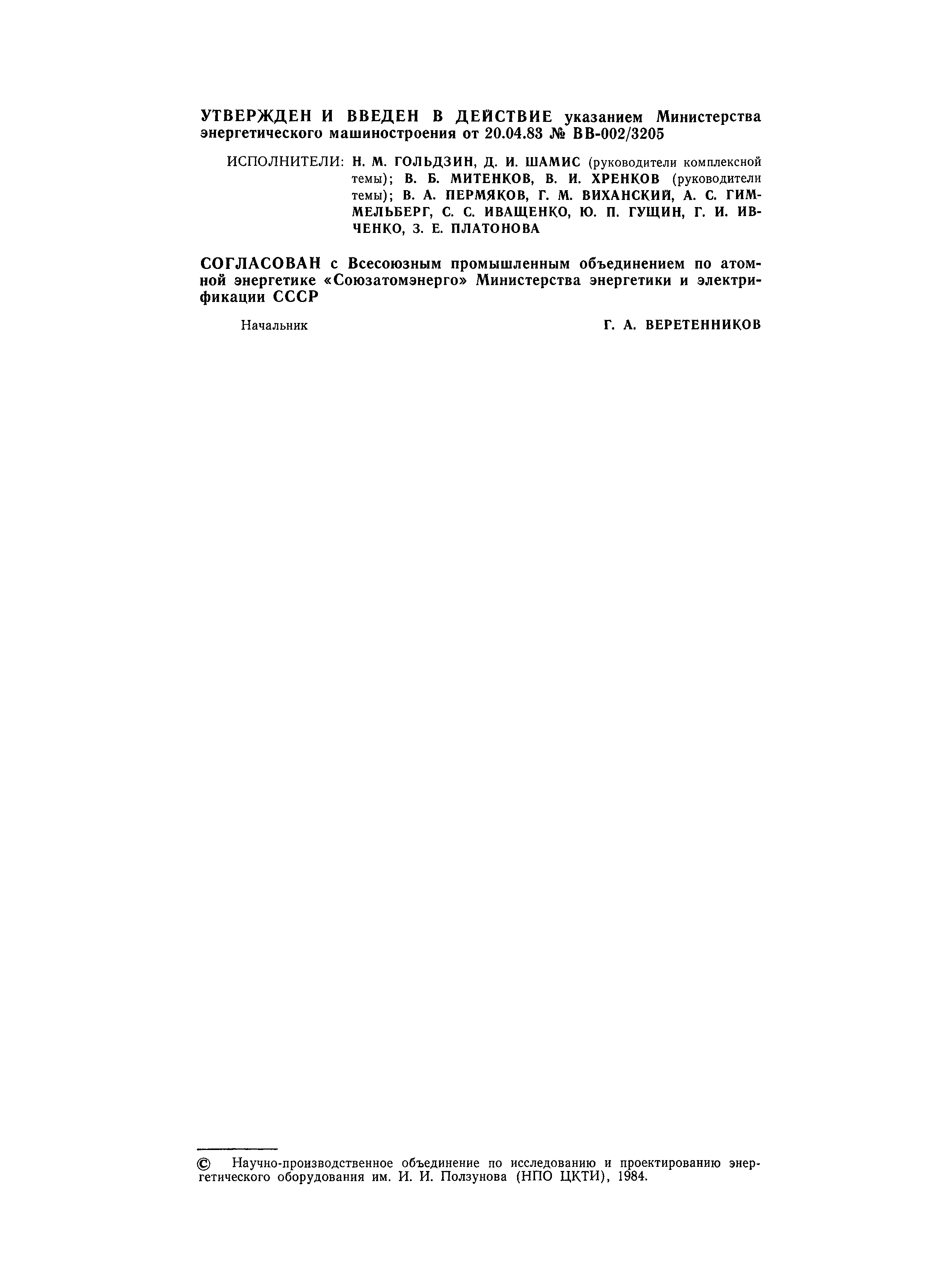 УТВЕРЖДЕН И ВВЕДЕН В ДЕЙСТВИЕ указанием Министерства энергетического машиностроения от 20.04.83 № ВВ-002/3205

ИСПОЛНИТЕЛИ: Н. М. ГОЛЬДЗИН, Д. И. ШАМИС (руководители комплексной темы); В. Б. МИТЕНКОВ, В. И. ХРЕНКОВ (руководители темы); В. А. ПЕРМЯКОВ, Г. М. ВИХАНСКИЙ, А. С. ГИММЕЛЬБЕРГ, С. С. ИВАЩЕНКО, Ю. П. ГУЩИН, Г. И. ИВЧЕНКО, З. Е. ПЛАТОНОВА

СОГЛАСОВАН с Всесоюзным промышленным объединением по атомной энергетике «Союзатомэнерго» Министерства энергетики и электрификации СССР

Начальник Г. А. ВЕРЕТЕННИКОВ

© Научно-производственное объединение по исследованию и проектированию энергетического оборудования им. И. И. Ползунова (НПО ЦКТИ), 1984.